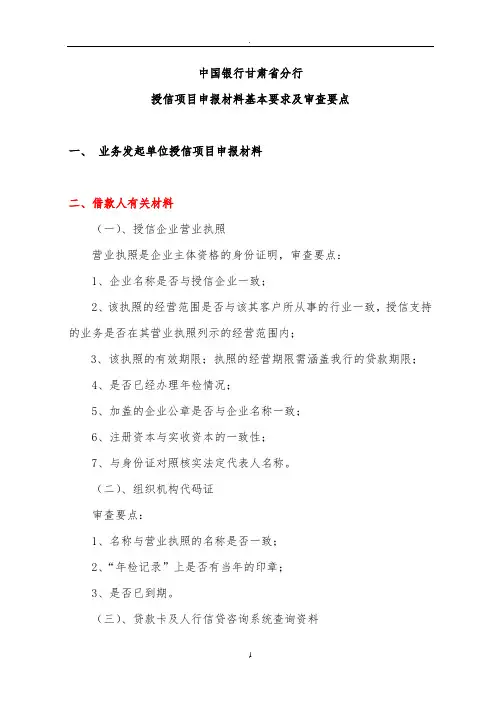 .

中国银行甘肃省分行

授信项目申报材料基本要求及审查要点

一、 业务发起单位授信项目申报材料

二、借款人有关材料

（一）、授信企业营业执照

营业执照是企业主体资格的身份证明，审查要点：

1、企业名称是否与授信企业一致；

2、该执照的经营范围是否与该其客户所从事的行业一致，授信支持的业务是否在其营业执照列示的经营范围内；

3、该执照的有效期限；执照的经营期限需涵盖我行的贷款期限；

4、是否已经办理年检情况；

5、加盖的企业公章是否与企业名称一致；

6、注册资本与实收资本的一致性；

7、与身份证对照核实法定代表人名称。

（二）、组织机构代码证

审查要点：

1、名称与营业执照的名称是否一致；

2、“年检记录”上是否有当年的印章；

3、是否已到期。

（三）、贷款卡及人行信贷咨询系统查询资料

1